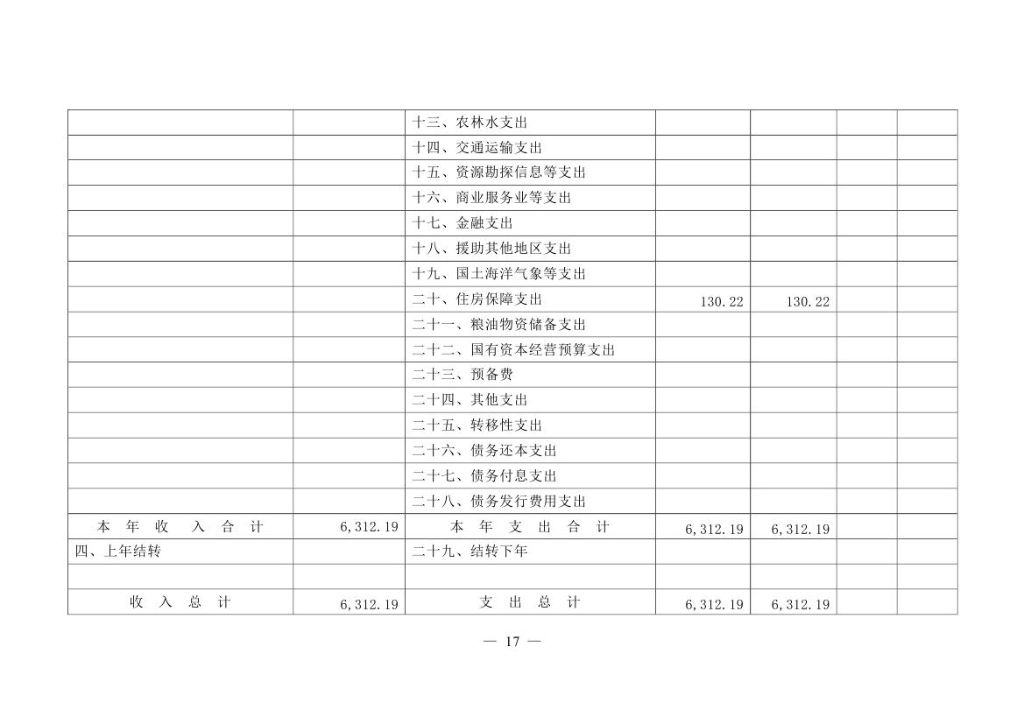 |  |  | 十三、农林水支出 |  |  |  |  |
|---|---|---|---|---|---|---|
|  |  | 十四、交通运输支出 |  |  |  |  |
|  |  | 十五、资源勘探信息等支出 |  |  |  |  |
|  |  | 十六、商业服务业等支出 |  |  |  |  |
|  |  | 十七、金融支出 |  |  |  |  |
|  |  | 十八、援助其他地区支出 |  |  |  |  |
|  |  | 十九、国土海洋气象等支出 |  |  |  |  |
|  |  | 二十、住房保障支出 | 130.22 | 130.22 |  |  |
|  |  | 二十一、粮油物资储备支出 |  |  |  |  |
|  |  | 二十二、国有资本经营预算支出 |  |  |  |  |
|  |  | 二十三、预备费 |  |  |  |  |
|  |  | 二十四、其他支出 |  |  |  |  |
|  |  | 二十五、转移性支出 |  |  |  |  |
|  |  | 二十六、债务还本支出 |  |  |  |  |
|  |  | 二十七、债务付息支出 |  |  |  |  |
|  |  | 二十八、债务发行费用支出 |  |  |  |  |
| 本年收入合计 | 6,312.19 | 本年支出合计 | 6,312.19 | 6,312.19 |  |  |
| 四、上年结转 |  | 二十九、结转下年 |  |  |  |  |
|  |  |  |  |  |  |  |
| 收入总计 | 6,312.19 | 支出总计 | 6,312.19 | 6,312.19 |  |  |

— 17 —